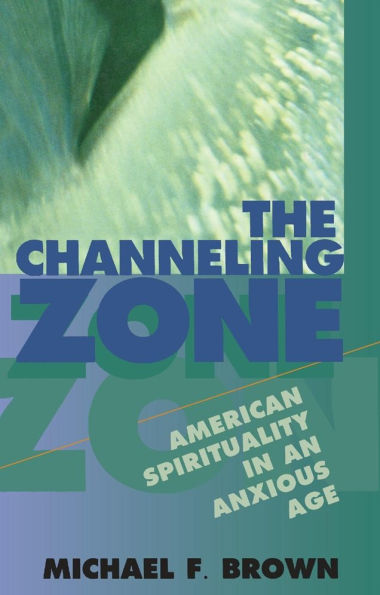 THE CHANNELING ZONE

AMERICAN SPIRITUALITY IN AN ANXIOUS AGE

MICHAEL F. BROWN